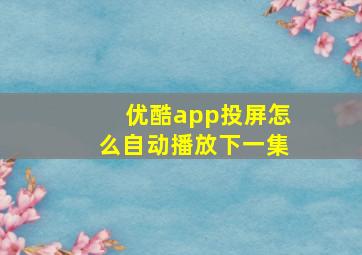 优酷app投屏怎么自动播放下一集